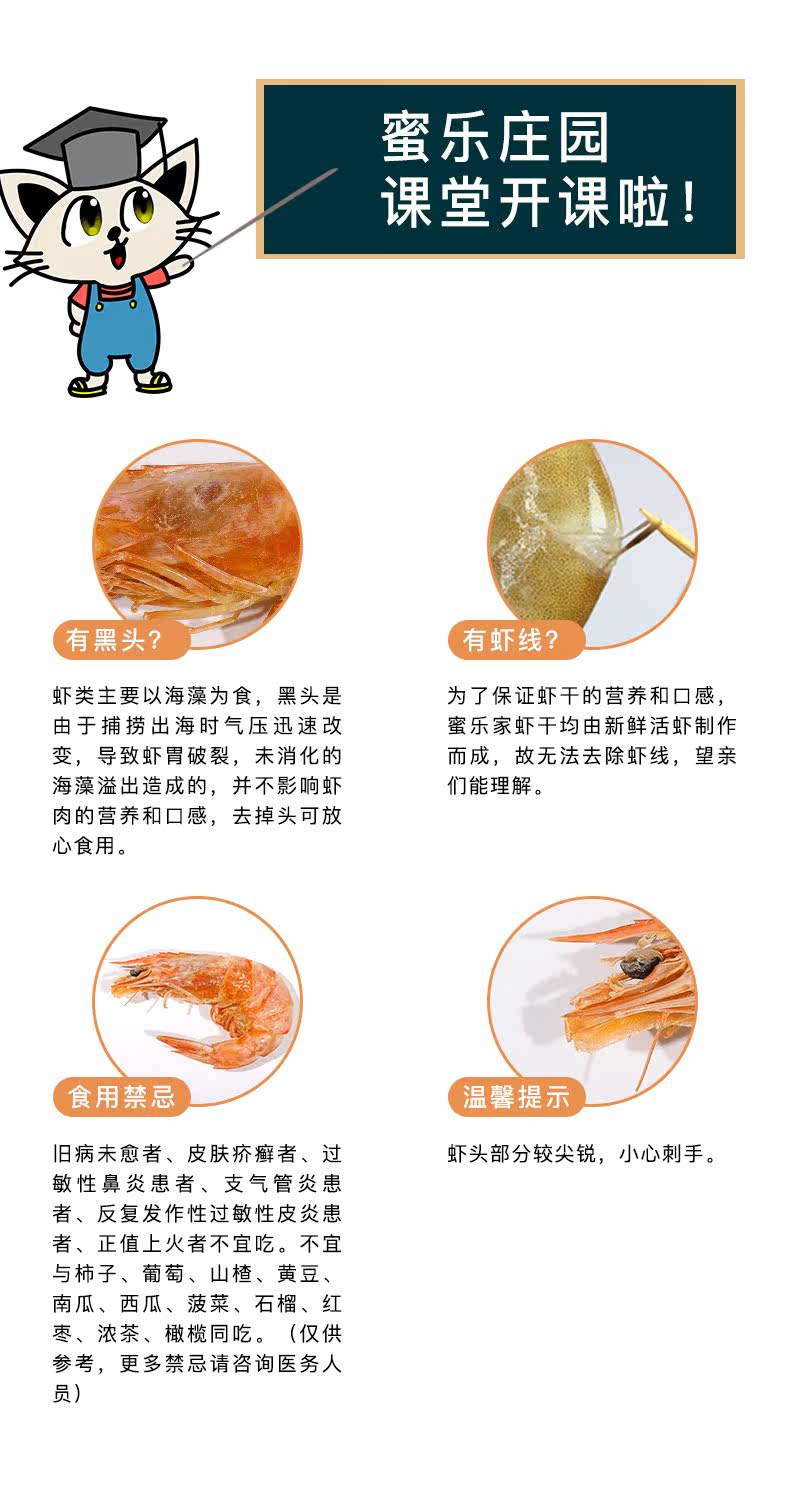 蜜乐庄园
课堂开课啦！

有黑头？

虾类主要以海藻为食，黑头是由于捕捞出海时气压迅速改变，导致虾胃破裂，未消化的海藻溢出造成的，并不影响虾肉的营养和口感，去掉头可放心食用。

有虾线？

为了保证虾干的营养和口感，蜜乐家虾干均由新鲜活虾制作而成，故无法去除虾线，望亲们能理解。

食用禁忌

旧病未愈者、皮肤疥癣者、过敏性鼻炎患者、支气管炎患者、反复发作性过敏性皮炎患者、正值上火者不宜吃。不宜与柿子、葡萄、山楂、黄豆、南瓜、西瓜、菠菜、石榴、红枣、浓茶、橄榄同吃。（仅供参考，更多禁忌请咨询医务人员）

温馨提示

虾头部分较尖锐，小心刺手。